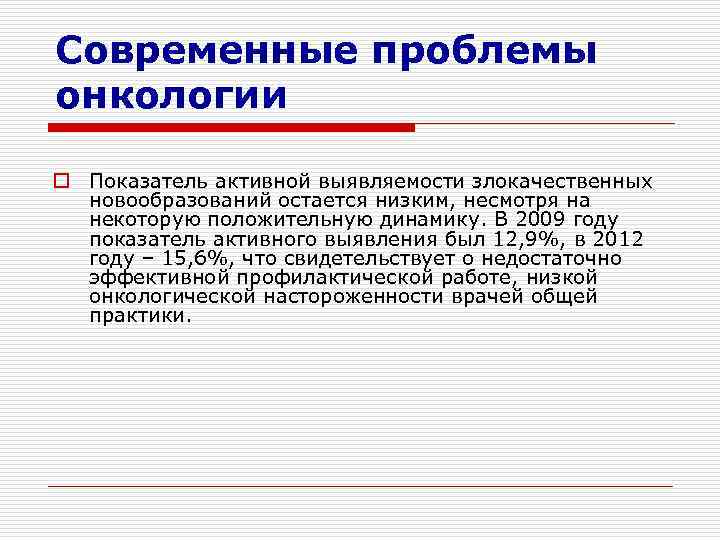 Современные проблемы онкологии

Показатель активной выявляемости злокачественных новообразований остается низким, несмотря на некоторую положительную динамику. В 2009 году показатель активного выявления был 12,9%, в 2012 году – 15,6%, что свидетельствует о недостаточно эффективной профилактической работе, низкой онкологической настороженности врачей общей практики.